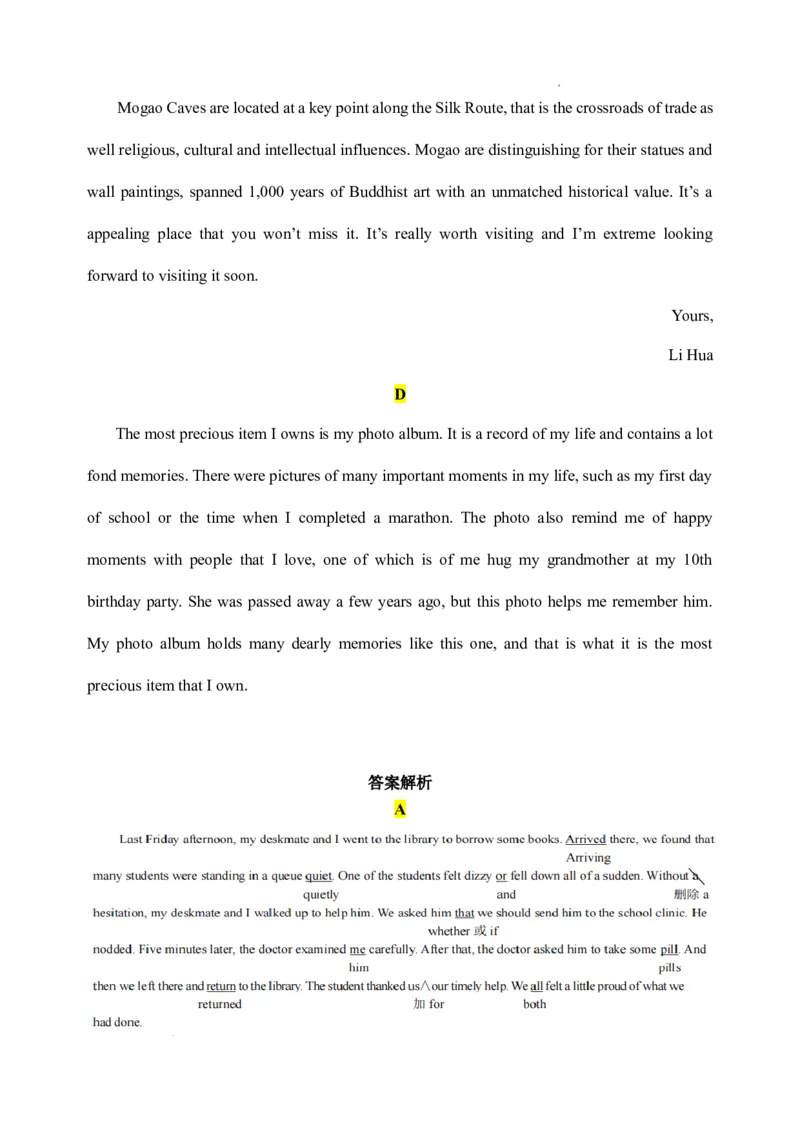 Mogao Caves are located at a key point along the Silk Route, that is the crossroads of trade as well religious, cultural and intellectual influences. Mogao are distinguishing for their statues and wall paintings, spanned 1,000 years of Buddhist art with an unmatched historical value. It's a appealing place that you won't miss it. It's really worth visiting and I'm extreme looking forward to visiting it soon.

Yours,

Li Hua

D

The most precious item I owns is my photo album. It is a record of my life and contains a lot fond memories. There were pictures of many important moments in my life, such as my first day of school or the time when I completed a marathon. The photo also remind me of happy moments with people that I love, one of which is of me hug my grandmother at my 10th birthday party. She was passed away a few years ago, but this photo helps me remember him. My photo album holds many dearly memories like this one, and that is what it is the most precious item that I own.

答案解析

A

Last Friday afternoon, my deskmate and I went to the library to borrow some books. Arrived there, we found that
Arriving
many students were standing in a queue quiet. One of the students felt dizzy or fell down all of a sudden. Without a
quietly and 删除 a
hesitation, my deskmate and I walked up to help him. We asked him that we should send him to the school clinic. He
whether 或 if
nodded. Five minutes later, the doctor examined me carefully. After that, the doctor asked him to take some pill. And
him pills
then we left there and return to the library. The student thanked us∧our timely help. We all felt a little proud of what we
returned 加 for both
had done.